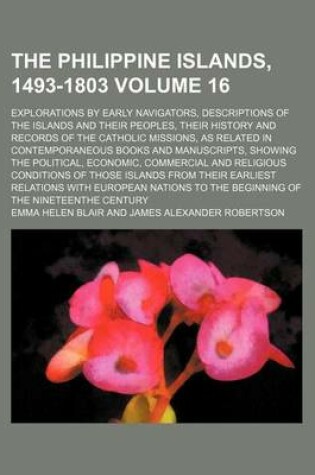 THE PHILIPPINE ISLANDS, 1493-1803 VOLUME 16

EXPLORATIONS BY EARLY NAVIGATORS, DESCRIPTIONS OF THE ISLANDS AND THEIR PEOPLES, THEIR HISTORY AND RECORDS OF THE CATHOLIC MISSIONS, AS RELATED IN CONTEMPORANEOUS BOOKS AND MANUSCRIPTS, SHOWING THE POLITICAL, ECONOMIC, COMMERCIAL AND RELIGIOUS CONDITIONS OF THOSE ISLANDS FROM THEIR EARLIEST RELATIONS WITH EUROPEAN NATIONS TO THE BEGINNING OF THE NINETEENTHE CENTURY

EMMA HELEN BLAIR AND JAMES ALEXANDER ROBERTSON